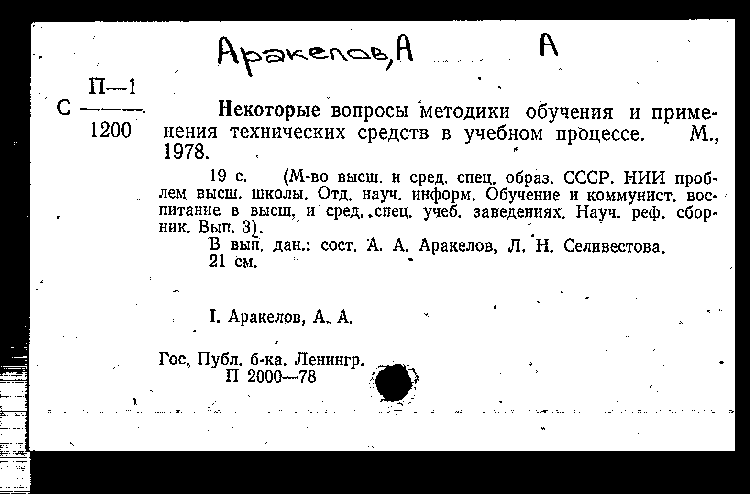 Аракелов, А А

С $\frac{П—1}{1200}$

Некоторые вопросы методики обучения и применения технических средств в учебном процессе. М., 1978.

19 с. (М-во высш. и сред. спец. образ. СССР. НИИ проблем высш. школы. Отд. науч. информ. Обучение и коммунист. воспитание в высш. и сред. спец. учеб. заведениях. Науч. реф. сборник. Вып. 3).
В вып. дан.: сост. А. А. Аракелов, Л. Н. Селивестова.
21 см.

I. Аракелов, А. А.

Гос. Публ. б-ка. Ленингр.
П 2000—78